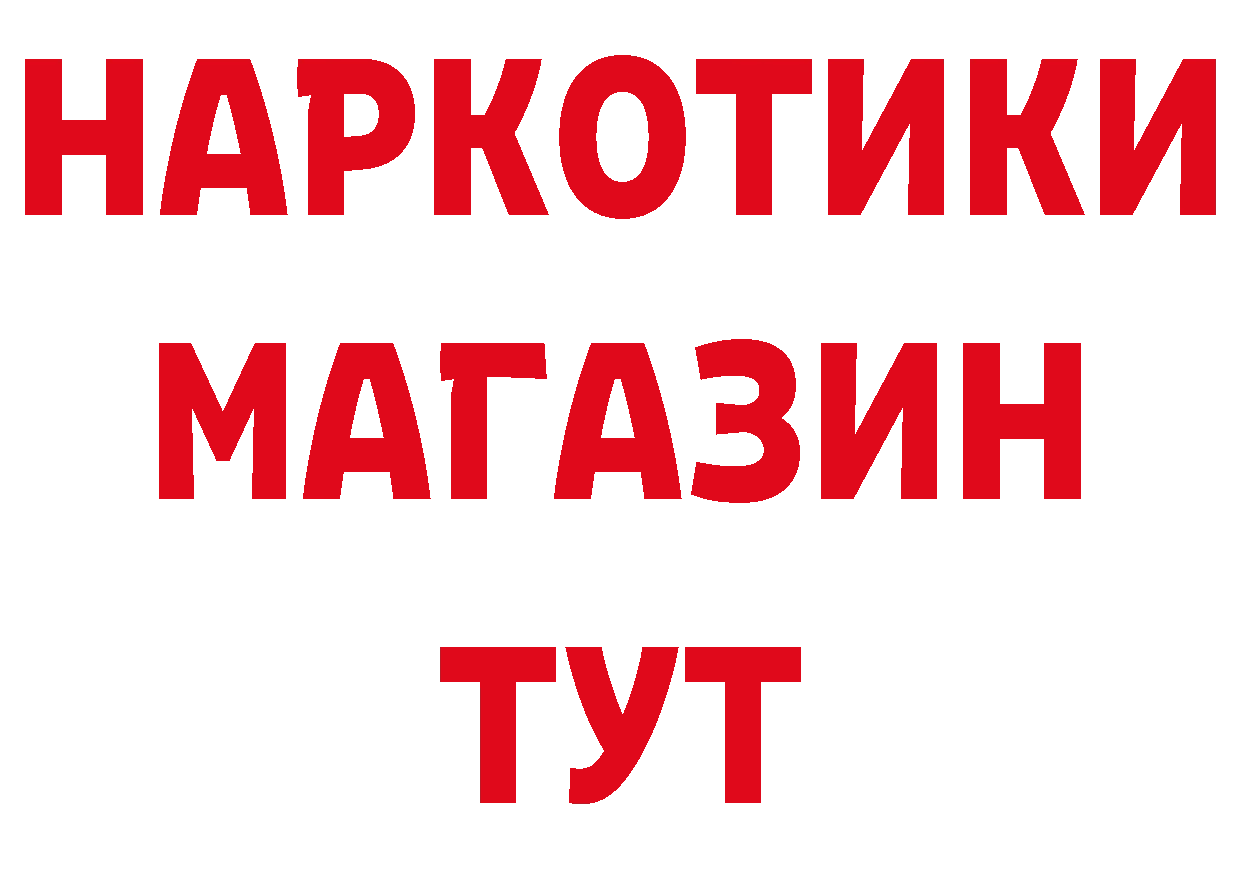 НАРКОТИКИ
МАГАЗИН
ТУТ